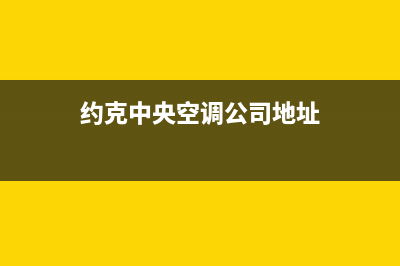 约克中央空调公司地址